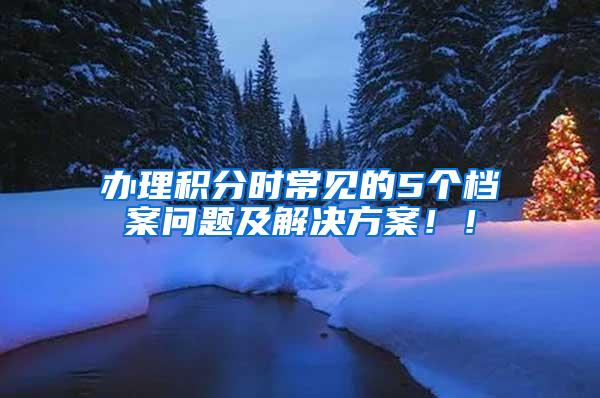 办理积分时常见的5个档案问题及解决方案！！